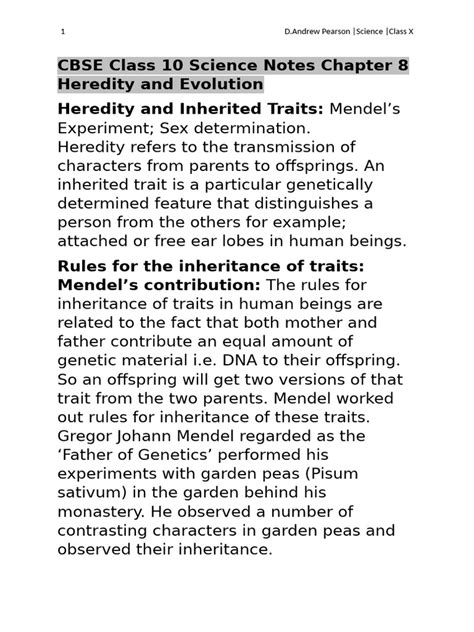 1

D.Andrew Pearson |Science |Class X

CBSE Class 10 Science Notes Chapter 8 Heredity and Evolution

Heredity and Inherited Traits: Mendel’s Experiment; Sex determination.
Heredity refers to the transmission of characters from parents to offsprings. An inherited trait is a particular genetically determined feature that distinguishes a person from the others for example; attached or free ear lobes in human beings.

Rules for the inheritance of traits: Mendel’s contribution: The rules for inheritance of traits in human beings are related to the fact that both mother and father contribute an equal amount of genetic material i.e. DNA to their offspring. So an offspring will get two versions of that trait from the two parents. Mendel worked out rules for inheritance of these traits. Gregor Johann Mendel regarded as the ‘Father of Genetics’ performed his experiments with garden peas (Pisum sativum) in the garden behind his monastery. He observed a number of contrasting characters in garden peas and observed their inheritance.